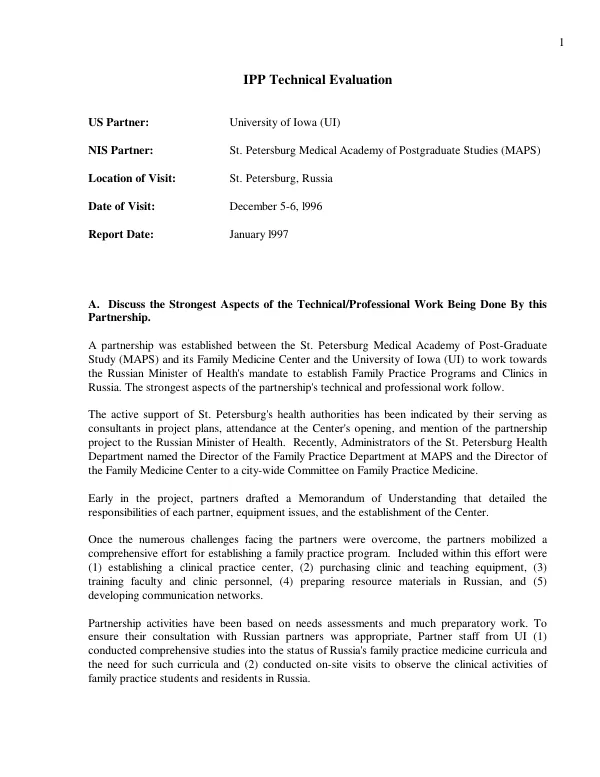 1

IPP Technical Evaluation

US Partner: University of Iowa (UI)

NIS Partner: St. Petersburg Medical Academy of Postgraduate Studies (MAPS)

Location of Visit: St. Petersburg, Russia

Date of Visit: December 5-6, l996

Report Date: January l997

A. Discuss the Strongest Aspects of the Technical/Professional Work Being Done By this Partnership.

A partnership was established between the St. Petersburg Medical Academy of Post-Graduate Study (MAPS) and its Family Medicine Center and the University of Iowa (UI) to work towards the Russian Minister of Health's mandate to establish Family Practice Programs and Clinics in Russia. The strongest aspects of the partnership's technical and professional work follow.

The active support of St. Petersburg's health authorities has been indicated by their serving as consultants in project plans, attendance at the Center's opening, and mention of the partnership project to the Russian Minister of Health. Recently, Administrators of the St. Petersburg Health Department named the Director of the Family Practice Department at MAPS and the Director of the Family Medicine Center to a city-wide Committee on Family Practice Medicine.

Early in the project, partners drafted a Memorandum of Understanding that detailed the responsibilities of each partner, equipment issues, and the establishment of the Center.

Once the numerous challenges facing the partners were overcome, the partners mobilized a comprehensive effort for establishing a family practice program. Included within this effort were (1) establishing a clinical practice center, (2) purchasing clinic and teaching equipment, (3) training faculty and clinic personnel, (4) preparing resource materials in Russian, and (5) developing communication networks.

Partnership activities have been based on needs assessments and much preparatory work. To ensure their consultation with Russian partners was appropriate, Partner staff from UI (1) conducted comprehensive studies into the status of Russia's family practice medicine curricula and the need for such curricula and (2) conducted on-site visits to observe the clinical activities of family practice students and residents in Russia.